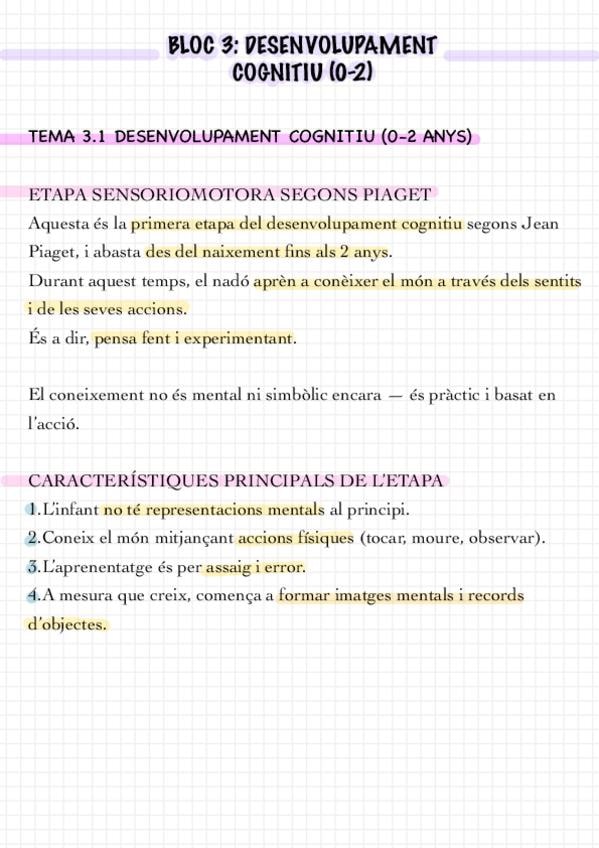 BLOC 3: DESENVOLUPAMENT COGNITIU (0-2)

TEMA 3.1 DESENVOLUPAMENT COGNITIU (0-2 ANYS)

ETAPA SENSORIOMOTORA SEGONS PIAGET

Aquesta és la primera etapa del desenvolupament cognitiu segons Jean Piaget, i abasta des del naixement fins als 2 anys.

Durant aquest temps, el nadó aprèn a conèixer el món a través dels sentits i de les seves accions.

És a dir, pensa fent i experimentant.

El coneixement no és mental ni simbòlic encara — és pràctic i basat en l'acció.

CARACTERÍSTIQUES PRINCIPALS DE L'ETAPA

1.L'infant no té representacions mentals al principi.

2.Coneix el món mitjançant accions físiques (tocar, moure, observar).

3.L'aprenentatge és per assaig i error.

4.A mesura que creix, comença a formar imatges mentals i records d'objectes.